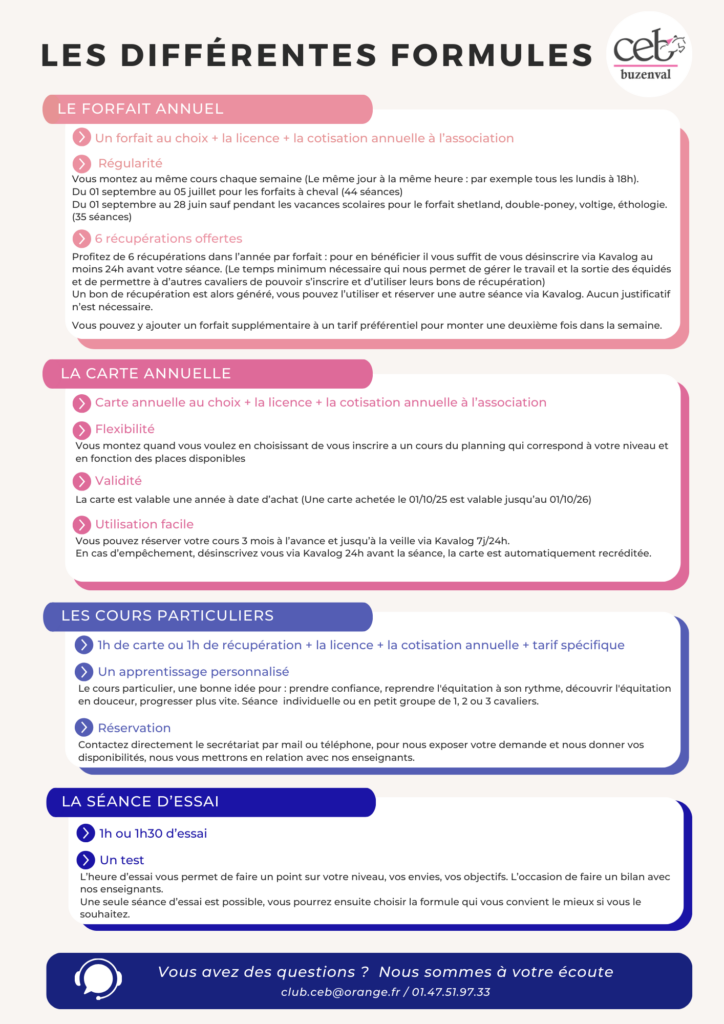 LES DIFFÉRENTES FORMULES

ceb
buzenval

LE FORFAIT ANNUEL

Un forfait au choix + la licence + la cotisation annuelle à l'association

Régularité
Vous montez au même cours chaque semaine (Le même jour à la même heure : par exemple tous les lundis à 18h).
Du 01 septembre au 05 juillet pour les forfaits à cheval (44 séances)
Du 01 septembre au 28 juin sauf pendant les vacances scolaires pour le forfait shetland, double-poney, voltige, éthologie. (35 séances)

6 récupérations offertes
Profitez de 6 récupérations dans l'année par forfait : pour en bénéficier il vous suffit de vous désinscrire via Kavalog au moins 24h avant votre séance. (Le temps minimum nécessaire qui nous permet de gérer le travail et la sortie des équidés et de permettre à d'autres cavaliers de pouvoir s'inscrire et d'utiliser leurs bons de récupération)
Un bon de récupération est alors généré, vous pouvez l'utiliser et réserver une autre séance via Kavalog. Aucun justificatif n'est nécessaire.

Vous pouvez y ajouter un forfait supplémentaire à un tarif préférentiel pour monter une deuxième fois dans la semaine.

LA CARTE ANNUELLE

Carte annuelle au choix + la licence + la cotisation annuelle à l'association

Flexibilité
Vous montez quand vous voulez en choisissant de vous inscrire a un cours du planning qui correspond à votre niveau et en fonction des places disponibles

Validité
La carte est valable une année à date d'achat (Une carte achetée le 01/10/25 est valable jusqu'au 01/10/26)

Utilisation facile
Vous pouvez réserver votre cours 3 mois à l'avance et jusqu'à la veille via Kavalog 7j/24h.
En cas d'empêchement, désinscrivez vous via Kavalog 24h avant la séance, la carte est automatiquement recréditée.

LES COURS PARTICULIERS

1h de carte ou 1h de récupération + la licence + la cotisation annuelle + tarif spécifique

Un apprentissage personnalisé
Le cours particulier, une bonne idée pour : prendre confiance, reprendre l'équitation à son rythme, découvrir l'équitation en douceur, progresser plus vite. Séance individuelle ou en petit groupe de 1, 2 ou 3 cavaliers.

Réservation
Contactez directement le secrétariat par mail ou téléphone, pour nous exposer votre demande et nous donner vos disponibilités, nous vous mettrons en relation avec nos enseignants.

LA SÉANCE D'ESSAI

1h ou 1h30 d'essai

Un test
L'heure d'essai vous permet de faire un point sur votre niveau, vos envies, vos objectifs. L'occasion de faire un bilan avec nos enseignants.
Une seule séance d'essai est possible, vous pourrez ensuite choisir la formule qui vous convient le mieux si vous le souhaitez.

Vous avez des questions ? Nous sommes à votre écoute
club.ceb@orange.fr / 01.47.51.97.33